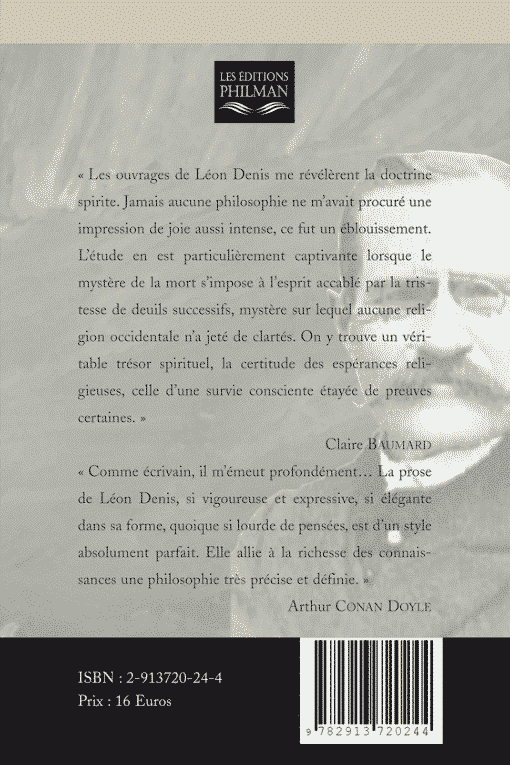 LES ÉDITIONS
PHILMAN

« Les ouvrages de Léon Denis me révélèrent la doctrine spirite. Jamais aucune philosophie ne m'avait procuré une impression de joie aussi intense, ce fut un éblouissement. L'étude en est particulièrement captivante lorsque le mystère de la mort s'impose à l'esprit accablé par la tristesse de deuils successifs, mystère sur lequel aucune religion occidentale n'a jeté de clartés. On y trouve un véritable trésor spirituel, la certitude des espérances religieuses, celle d'une survie consciente étayée de preuves certaines. »

Claire BAUMARD

« Comme écrivain, il m'émeut profondément… La prose de Léon Denis, si vigoureuse et expressive, si élégante dans sa forme, quoique si lourde de pensées, est d'un style absolument parfait. Elle allie à la richesse des connaissances une philosophie très précise et définie. »

Arthur CONAN DOYLE

ISBN : 2-913720-24-4
Prix : 16 Euros

9 782913 720244